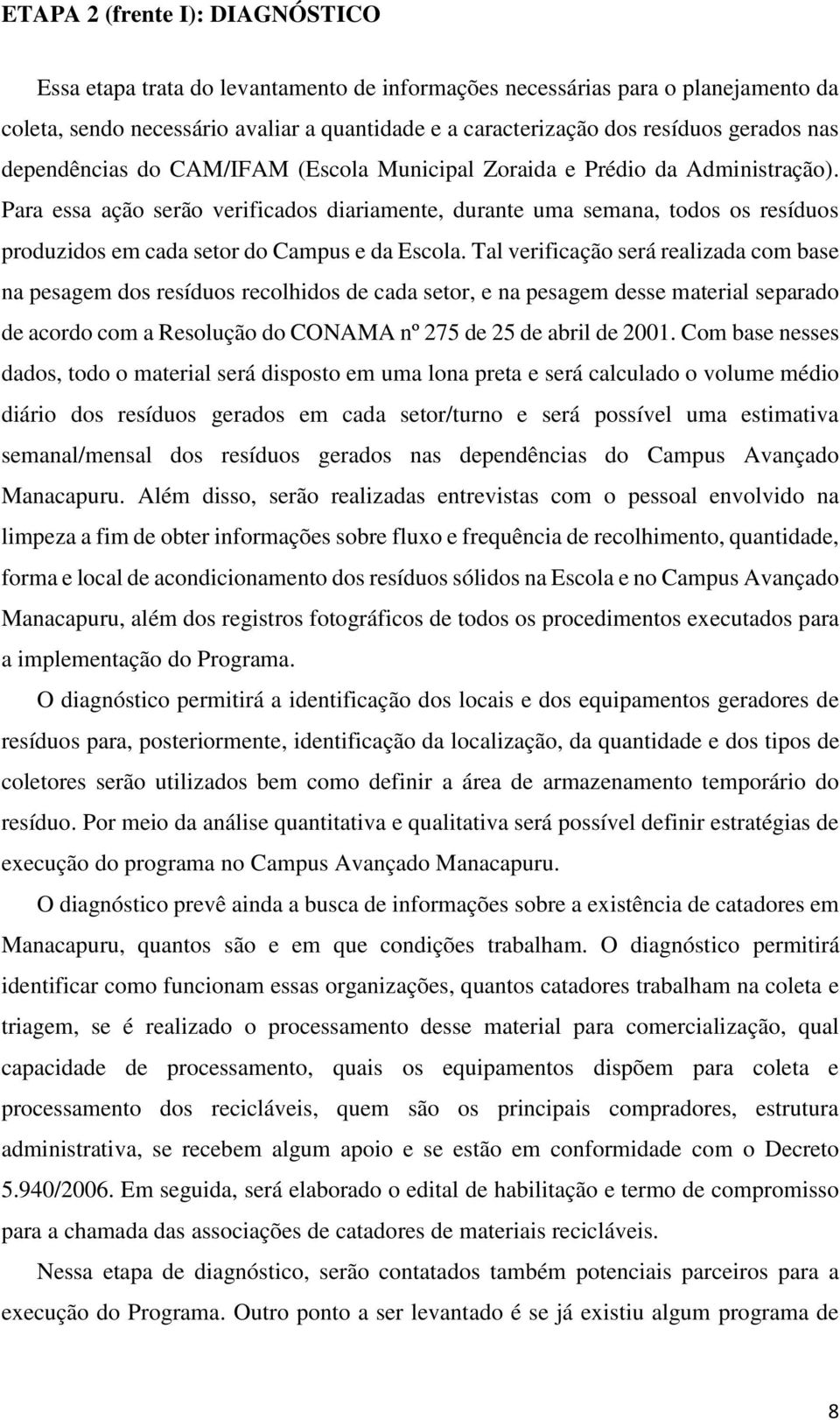 ETAPA 2 (frente I): DIAGNÓSTICO

Essa etapa trata do levantamento de informações necessárias para o planejamento da coleta, sendo necessário avaliar a quantidade e a caracterização dos resíduos gerados nas dependências do CAM/IFAM (Escola Municipal Zoraida e Prédio da Administração). Para essa ação serão verificados diariamente, durante uma semana, todos os resíduos produzidos em cada setor do Campus e da Escola. Tal verificação será realizada com base na pesagem dos resíduos recolhidos de cada setor, e na pesagem desse material separado de acordo com a Resolução do CONAMA nº 275 de 25 de abril de 2001. Com base nesses dados, todo o material será disposto em uma lona preta e será calculado o volume médio diário dos resíduos gerados em cada setor/turno e será possível uma estimativa semanal/mensal dos resíduos gerados nas dependências do Campus Avançado Manacapuru. Além disso, serão realizadas entrevistas com o pessoal envolvido na limpeza a fim de obter informações sobre fluxo e frequência de recolhimento, quantidade, forma e local de acondicionamento dos resíduos sólidos na Escola e no Campus Avançado Manacapuru, além dos registros fotográficos de todos os procedimentos executados para a implementação do Programa.

O diagnóstico permitirá a identificação dos locais e dos equipamentos geradores de resíduos para, posteriormente, identificação da localização, da quantidade e dos tipos de coletores serão utilizados bem como definir a área de armazenamento temporário do resíduo. Por meio da análise quantitativa e qualitativa será possível definir estratégias de execução do programa no Campus Avançado Manacapuru.

O diagnóstico prevê ainda a busca de informações sobre a existência de catadores em Manacapuru, quantos são e em que condições trabalham. O diagnóstico permitirá identificar como funcionam essas organizações, quantos catadores trabalham na coleta e triagem, se é realizado o processamento desse material para comercialização, qual capacidade de processamento, quais os equipamentos dispõem para coleta e processamento dos recicláveis, quem são os principais compradores, estrutura administrativa, se recebem algum apoio e se estão em conformidade com o Decreto 5.940/2006. Em seguida, será elaborado o edital de habilitação e termo de compromisso para a chamada das associações de catadores de materiais recicláveis.

Nessa etapa de diagnóstico, serão contatados também potenciais parceiros para a execução do Programa. Outro ponto a ser levantado é se já existiu algum programa de

8